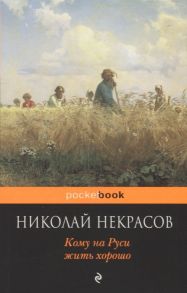 pocketbook

НИКОЛАЙ НЕКРАСОВ

Кому на Руси
жить хорошо